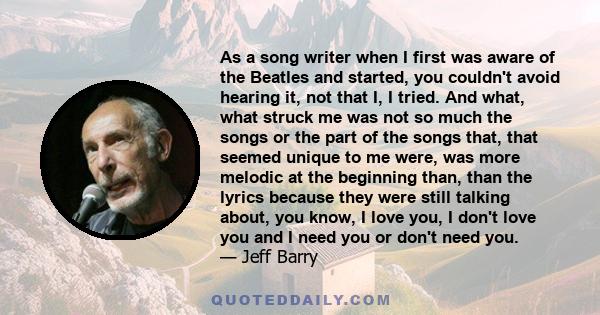 As a song writer when I first was aware of the Beatles and started, you couldn't avoid hearing it, not that I, I tried. And what, what struck me was not so much the songs or the part of the songs that, that seemed unique to me were, was more melodic at the beginning than, than the lyrics because they were still talking about, you know, I love you, I don't love you and I need you or don't need you.
— Jeff Barry

QUOTEDDAILY.COM